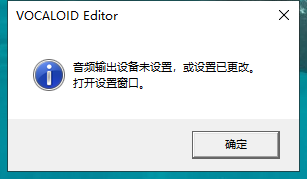 VOCALOID Editor

音频输出设备未设置，或设置已更改。
打开设置窗口。

确定